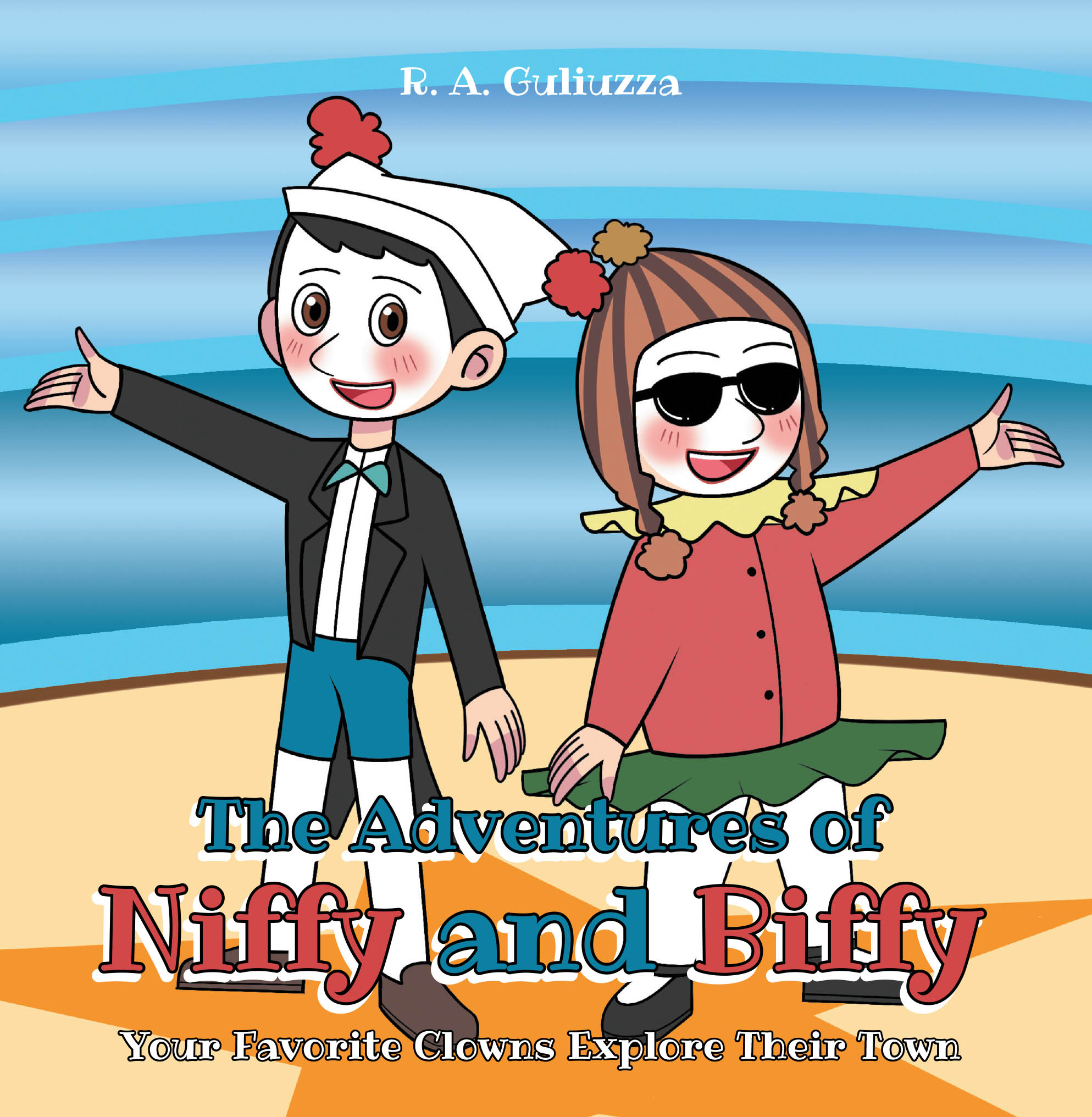 R. A. Guliuzza

The Adventures of
Niffy and Biffy

Your Favorite Clowns Explore Their Town